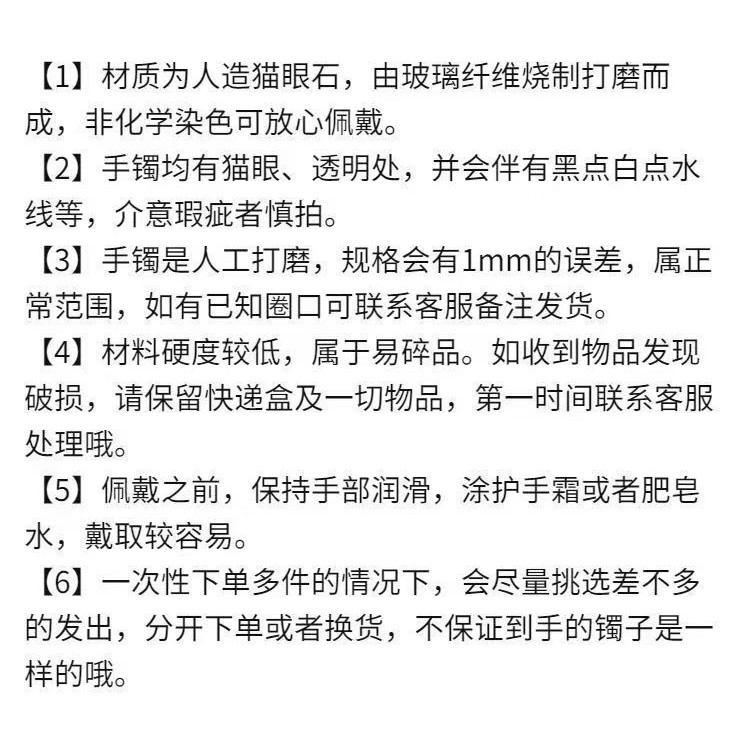 【1】材质为人造猫眼石，由玻璃纤维烧制打磨而成，非化学染色可放心佩戴。
【2】手镯均有猫眼、透明处，并会伴有黑点白点水线等，介意瑕疵者慎拍。
【3】手镯是人工打磨，规格会有1mm的误差，属正常范围，如有已知圈口可联系客服备注发货。
【4】材料硬度较低，属于易碎品。如收到物品发现破损，请保留快递盒及一切物品，第一时间联系客服处理哦。
【5】佩戴之前，保持手部润滑，涂护手霜或者肥皂水，戴取较容易。
【6】一次性下单多件的情况下，会尽量挑选差不多的发出，分开下单或者换货，不保证到手的镯子是一样的哦。